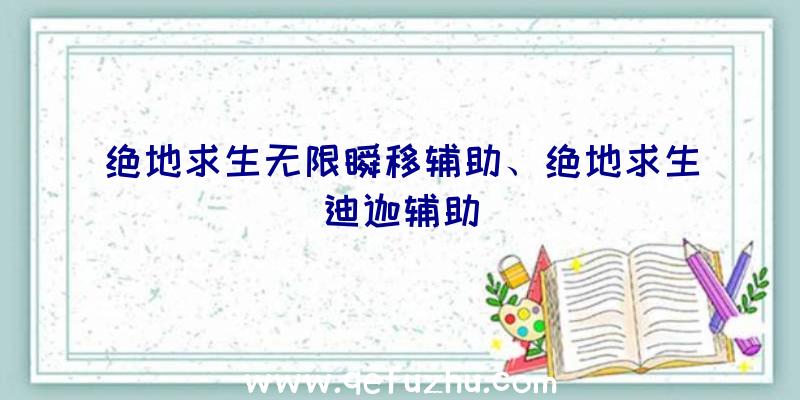 绝地求生无限瞬移辅助、绝地求生迪迦辅助

www.qcfuzhu.com